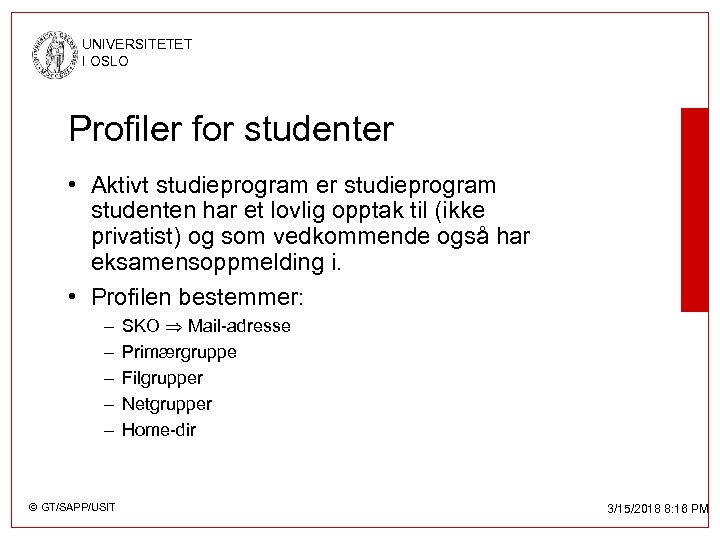 UNIVERSITETET
I OSLO

Profiler for studenter

• Aktivt studieprogram er studieprogram studenten har et lovlig opptak til (ikke privatist) og som vedkommende også har eksamensoppmelding i.

• Profilen bestemmer:
– SKO $\Rightarrow$ Mail-adresse
– Primærgruppe
– Filgrupper
– Netgrupper
– Home-dir

© GT/SAPP/USIT

3/15/2018 8:16 PM